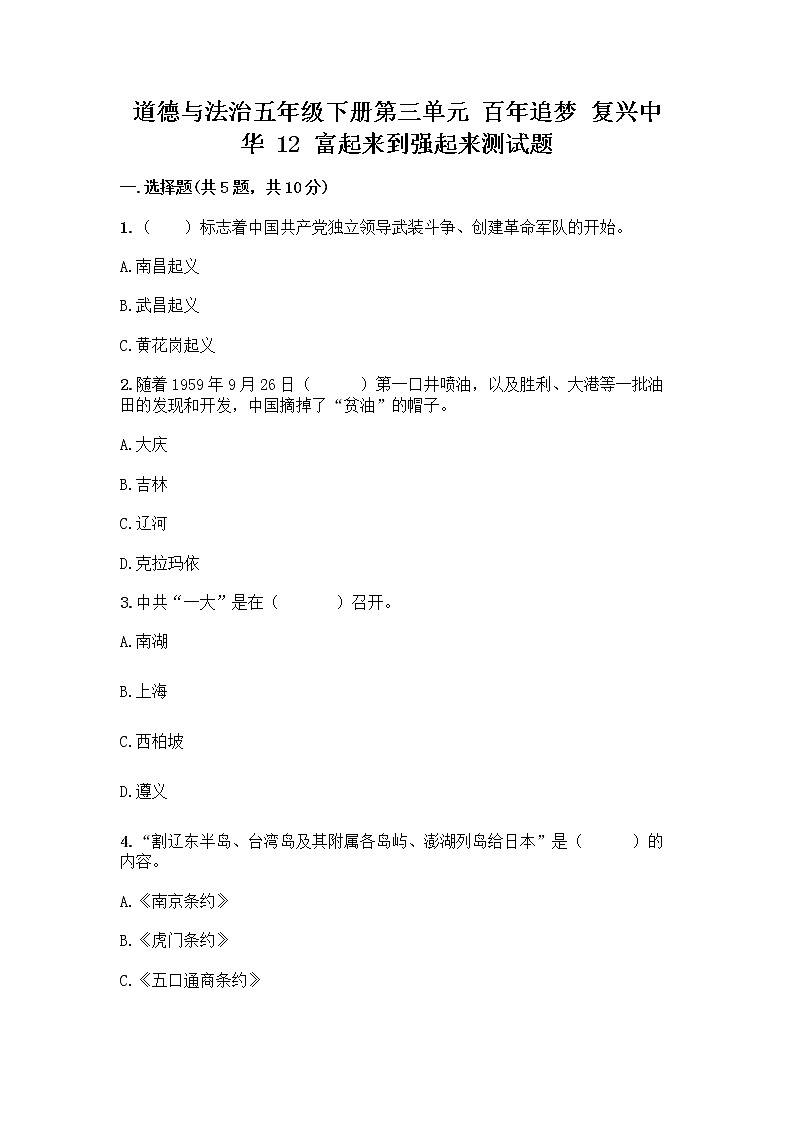 道德与法治五年级下册第三单元 百年追梦 复兴中华 12 富起来到强起来测试题

一.选择题(共5题，共10分)

1.（　　）标志着中国共产党独立领导武装斗争、创建革命军队的开始。

A.南昌起义

B.武昌起义

C.黄花岗起义

2.随着1959年9月26日（　　）第一口井喷油，以及胜利、大港等一批油田的发现和开发，中国摘掉了“贫油”的帽子。

A.大庆

B.吉林

C.辽河

D.克拉玛依

3.中共“一大”是在（　　）召开。

A.南湖

B.上海

C.西柏坡

D.遵义

4.“割辽东半岛、台湾岛及其附属各岛屿、澎湖列岛给日本”是（　　）的内容。

A.《南京条约》

B.《虎门条约》

C.《五口通商条约》